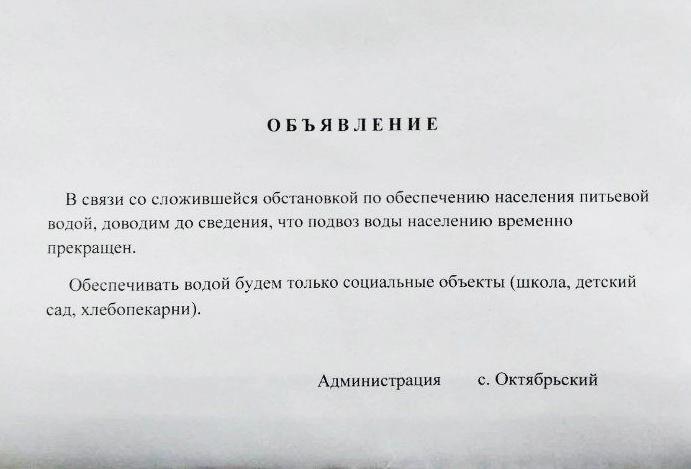 ОБЪЯВЛЕНИЕ

В связи со сложившейся обстановкой по обеспечению населения питьевой водой, доводим до сведения, что подвоз воды населению временно прекращен.

Обеспечивать водой будем только социальные объекты (школа, детский сад, хлебопекарни).

Администрация с. Октябрьский